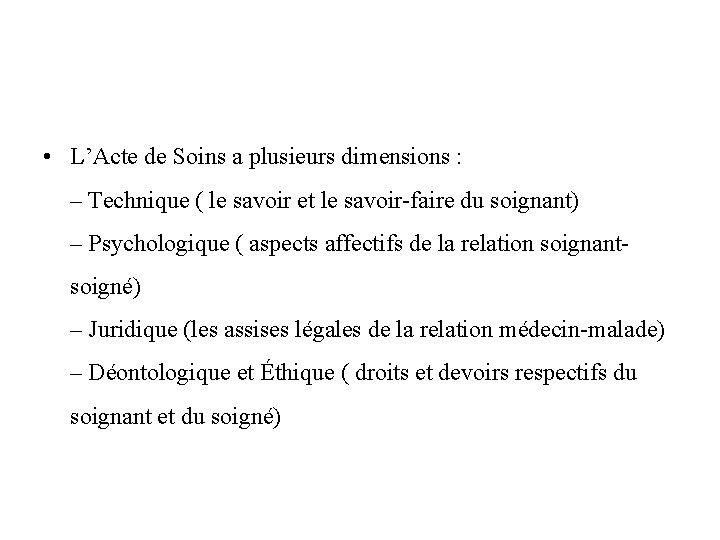 • L’Acte de Soins a plusieurs dimensions :

– Technique ( le savoir et le savoir-faire du soignant)

– Psychologique ( aspects affectifs de la relation soignant-soigné)

– Juridique (les assises légales de la relation médecin-malade)

– Déontologique et Éthique ( droits et devoirs respectifs du soignant et du soigné)